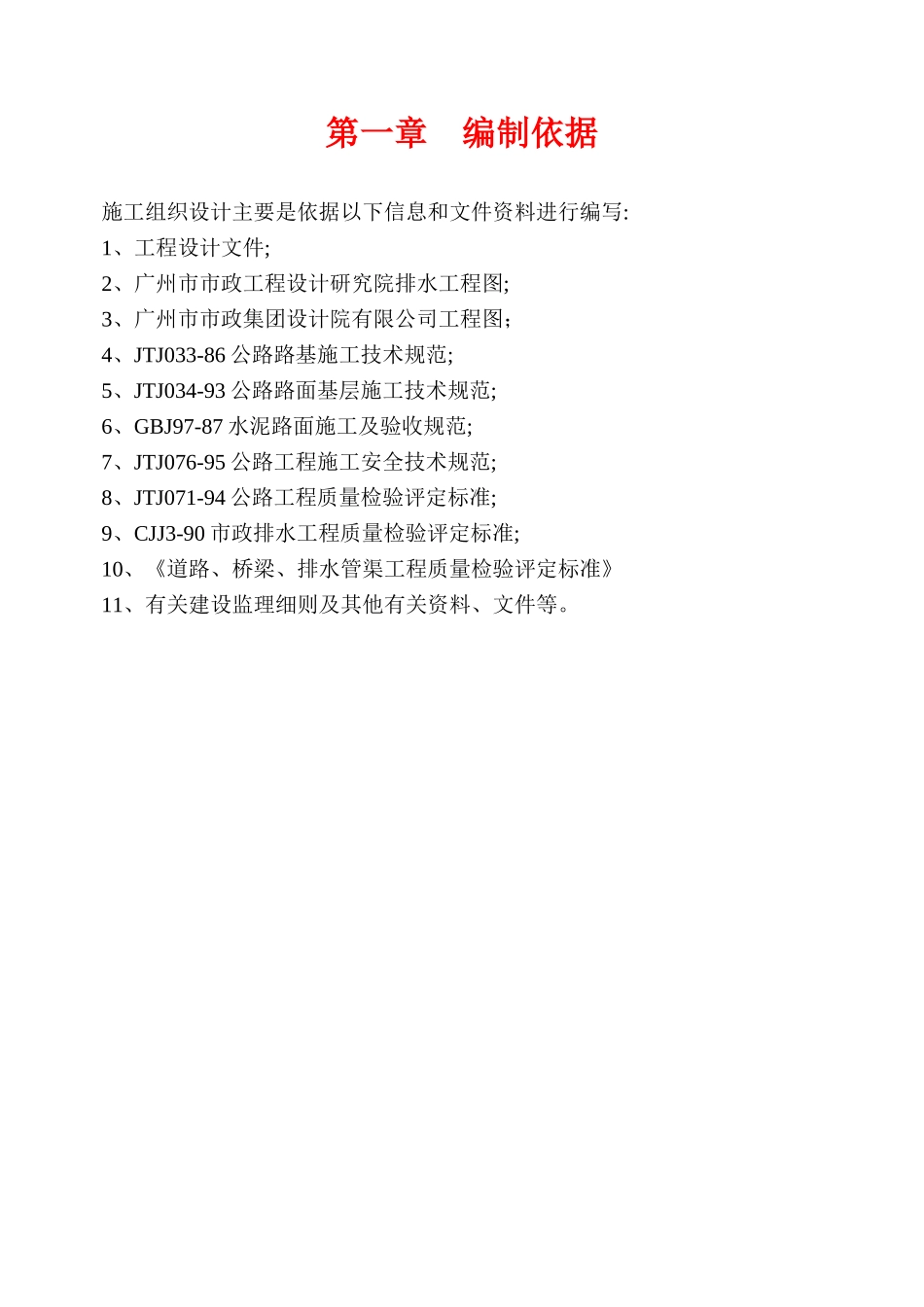 第一章 编制依据

施工组织设计主要是依据以下信息和文件资料进行编写:

1、工程设计文件;

2、广州市市政工程设计研究院排水工程图;

3、广州市市政集团设计院有限公司工程图;

4、JTJ033-86公路路基施工技术规范;

5、JTJ034-93公路路面基层施工技术规范;

6、GBJ97-87水泥路面施工及验收规范;

7、JTJ076-95公路工程施工安全技术规范;

8、JTJ071-94公路工程质量检验评定标准;

9、CJJ3-90市政排水工程质量检验评定标准;

10、《道路、桥梁、排水管渠工程质量检验评定标准》

11、有关建设监理细则及其他有关资料、文件等。